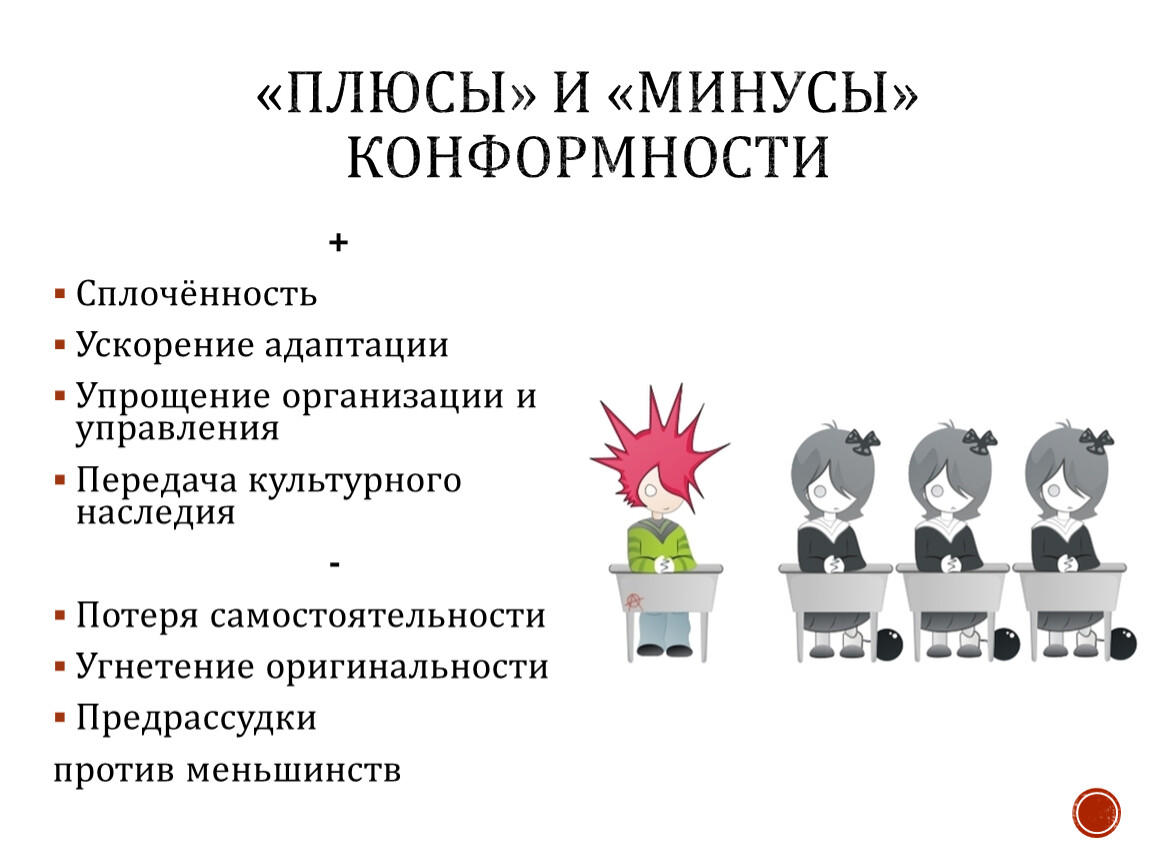 «ПЛЮСЫ» И «МИНУСЫ» КОНФОРМНОСТИ

+

▪ Сплочённость
▪ Ускорение адаптации
▪ Упрощение организации и управления
▪ Передача культурного наследия

-

▪ Потеря самостоятельности
▪ Угнетение оригинальности
▪ Предрассудки
против меньшинств